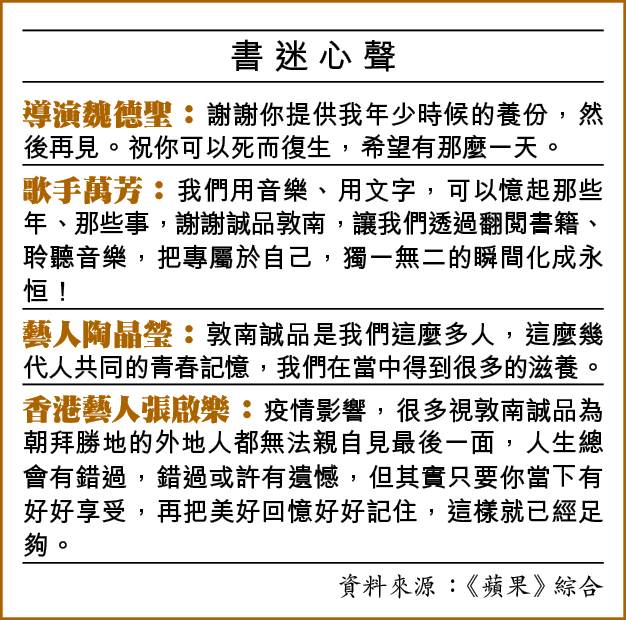 書迷心聲

導演魏德聖：謝謝你提供我年少時候的養份，然後再見。祝你可以死而復生，希望有那麼一天。

歌手萬芳：我們用音樂、用文字，可以憶起那些年、那些事，謝謝誠品敦南，讓我們透過翻閱書籍、聆聽音樂，把專屬於自己，獨一無二的瞬間化成永恒！

藝人陶晶瑩：敦南誠品是我們這麼多人，這麼幾代人共同的青春記憶，我們在當中得到很多的滋養。

香港藝人張啟樂：疫情影響，很多視敦南誠品為朝拜勝地的外地人都無法親自見最後一面，人生總會有錯過，錯過或許有遺憾，但其實只要你當下有好好享受，再把美好回憶好好記住，這樣就已經足夠。

資料來源：《蘋果》綜合